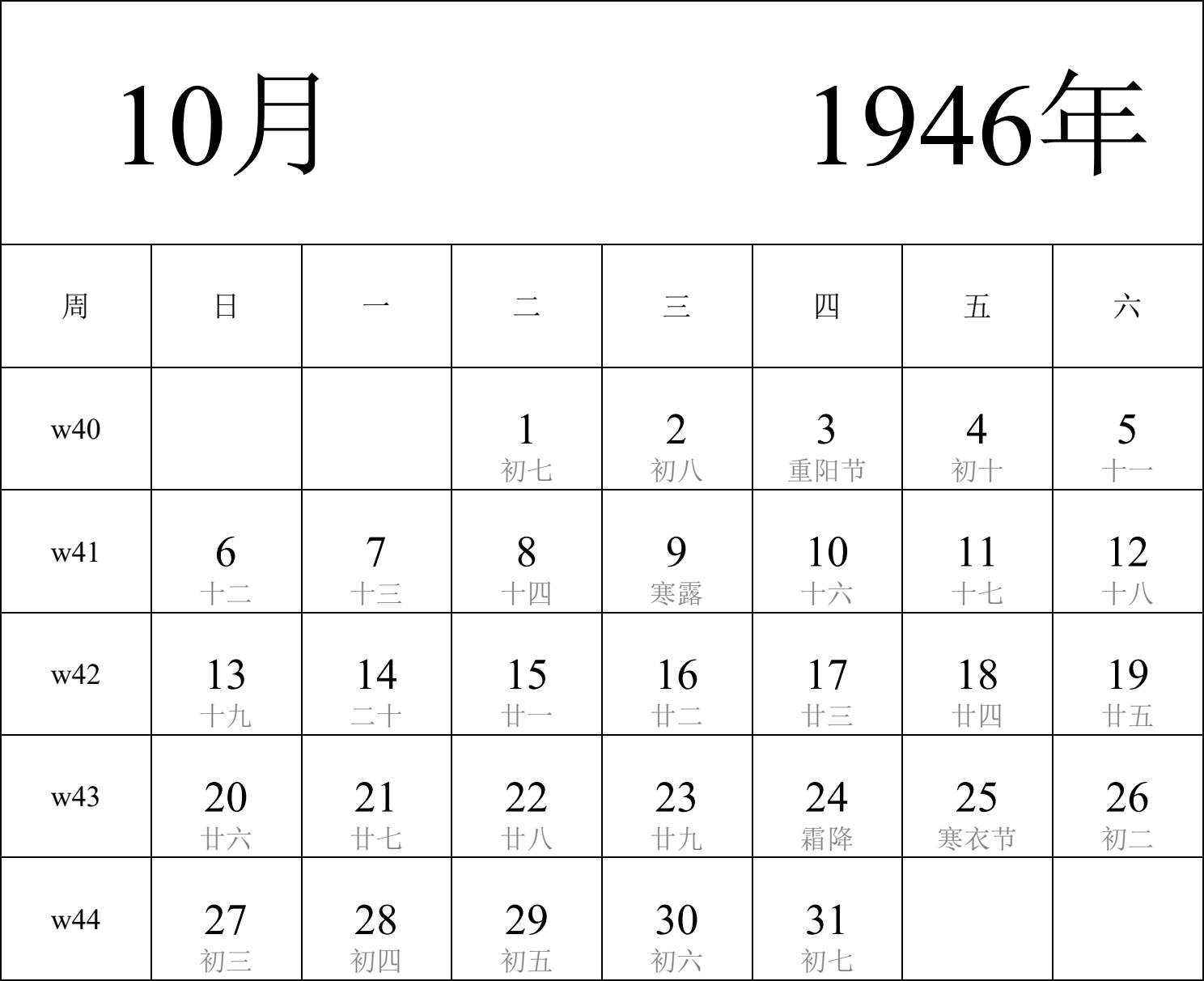 10月 1946年

| 周 | 日 | 一 | 二 | 三 | 四 | 五 | 六 |
|---|---|---|---|---|---|---|---|
| w40 | | | 1 初七 | 2 初八 | 3 重阳节 | 4 初十 | 5 十一 |
| w41 | 6 十二 | 7 十三 | 8 十四 | 9 寒露 | 10 十六 | 11 十七 | 12 十八 |
| w42 | 13 十九 | 14 二十 | 15 廿一 | 16 廿二 | 17 廿三 | 18 廿四 | 19 廿五 |
| w43 | 20 廿六 | 21 廿七 | 22 廿八 | 23 廿九 | 24 霜降 | 25 寒衣节 | 26 初二 |
| w44 | 27 初三 | 28 初四 | 29 初五 | 30 初六 | 31 初七 | | |